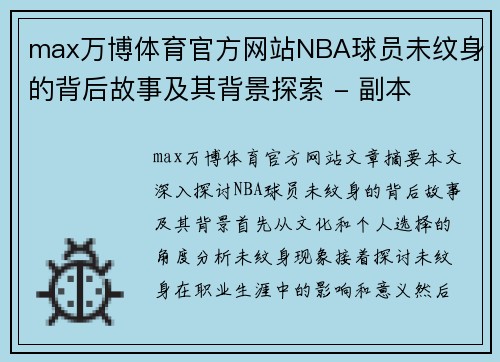 max万博体育官方网站NBA球员未纹身的背后故事及其背景探索 - 副本

max万博体育官方网站文章摘要本文深入探讨NBA球员未纹身的背后故事及其背景首先从文化和个人选择的角度分析未纹身现象接着探讨未纹身在职业生涯中的影响和意义然后